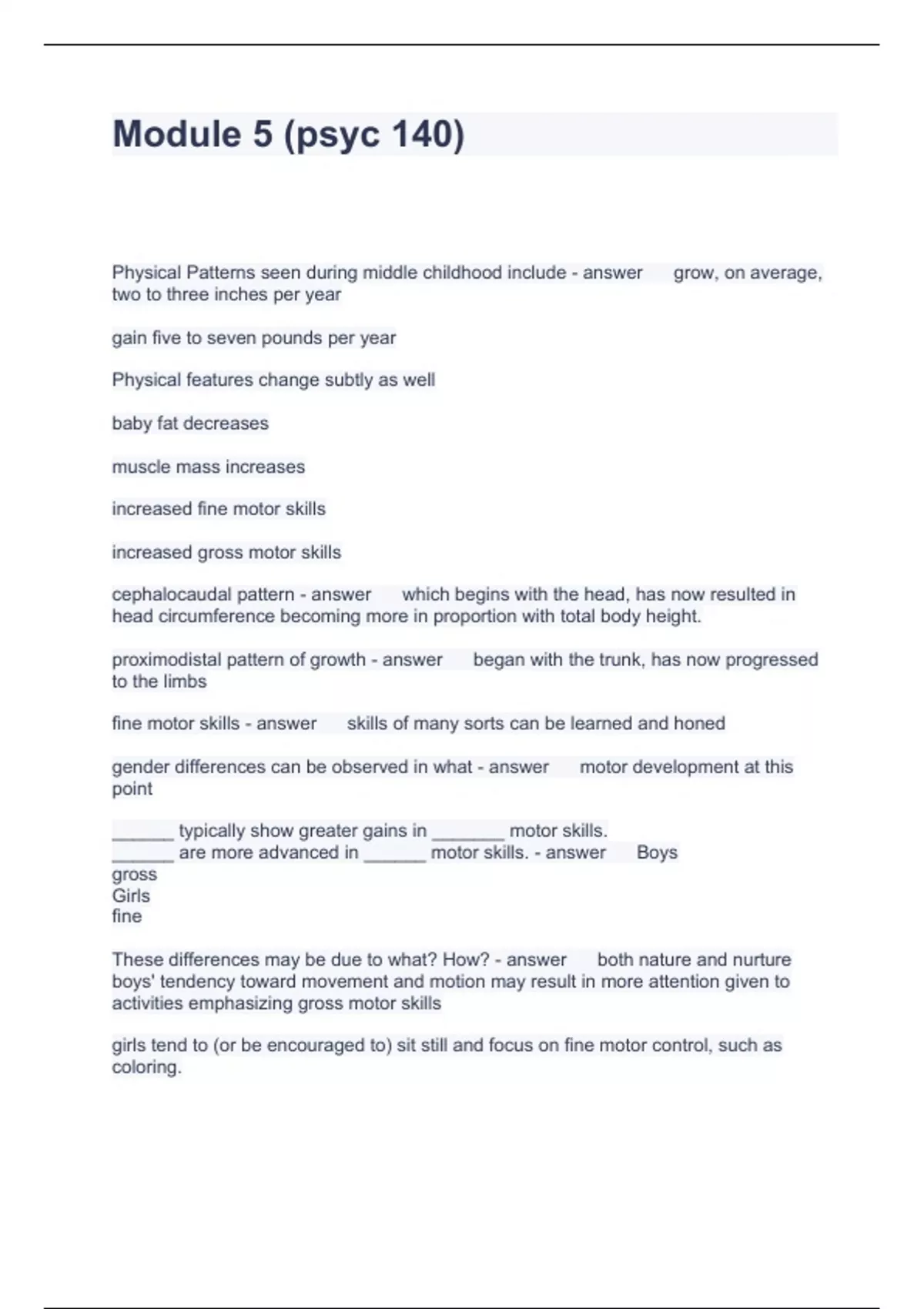 Module 5 (psyc 140)

Physical Patterns seen during middle childhood include - answer grow, on average, two to three inches per year

gain five to seven pounds per year

Physical features change subtly as well

baby fat decreases

muscle mass increases

increased fine motor skills

increased gross motor skills

cephalocaudal pattern - answer which begins with the head, has now resulted in head circumference becoming more in proportion with total body height.

proximodistal pattern of growth - answer began with the trunk, has now progressed to the limbs

fine motor skills - answer skills of many sorts can be learned and honed

gender differences can be observed in what - answer motor development at this point

______ typically show greater gains in _______ motor skills.
______ are more advanced in ______ motor skills. - answer Boys
gross
Girls
fine

These differences may be due to what? How? - answer both nature and nurture
boys' tendency toward movement and motion may result in more attention given to activities emphasizing gross motor skills

girls tend to (or be encouraged to) sit still and focus on fine motor control, such as coloring.